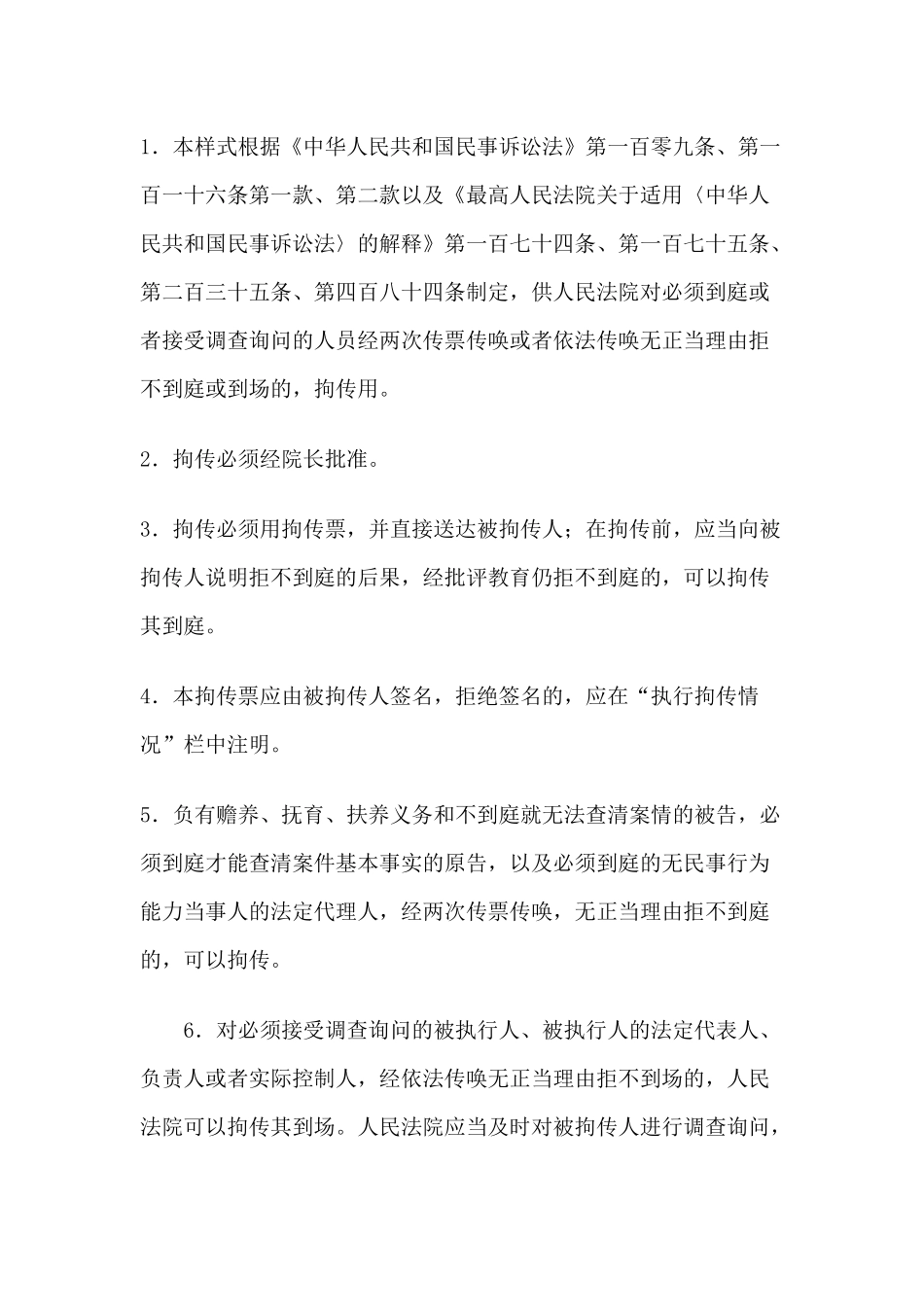 1．本样式根据《中华人民共和国民事诉讼法》第一百零九条、第一百一十六条第一款、第二款以及《最高人民法院关于适用〈中华人民共和国民事诉讼法〉的解释》第一百七十四条、第一百七十五条、第二百三十五条、第四百八十四条制定，供人民法院对必须到庭或者接受调查询问的人员经两次传票传唤或者依法传唤无正当理由拒不到庭或到场的，拘传用。

2．拘传必须经院长批准。

3．拘传必须用拘传票，并直接送达被拘传人；在拘传前，应当向被拘传人说明拒不到庭的后果，经批评教育仍拒不到庭的，可以拘传其到庭。

4．本拘传票应由被拘传人签名，拒绝签名的，应在“执行拘传情况”栏中注明。

5．负有赡养、抚育、扶养义务和不到庭就无法查清案情的被告，必须到庭才能查清案件基本事实的原告，以及必须到庭的无民事行为能力当事人的法定代理人，经两次传票传唤，无正当理由拒不到庭的，可以拘传。

6．对必须接受调查询问的被执行人、被执行人的法定代表人、负责人或者实际控制人，经依法传唤无正当理由拒不到场的，人民法院可以拘传其到场。人民法院应当及时对被拘传人进行调查询问，